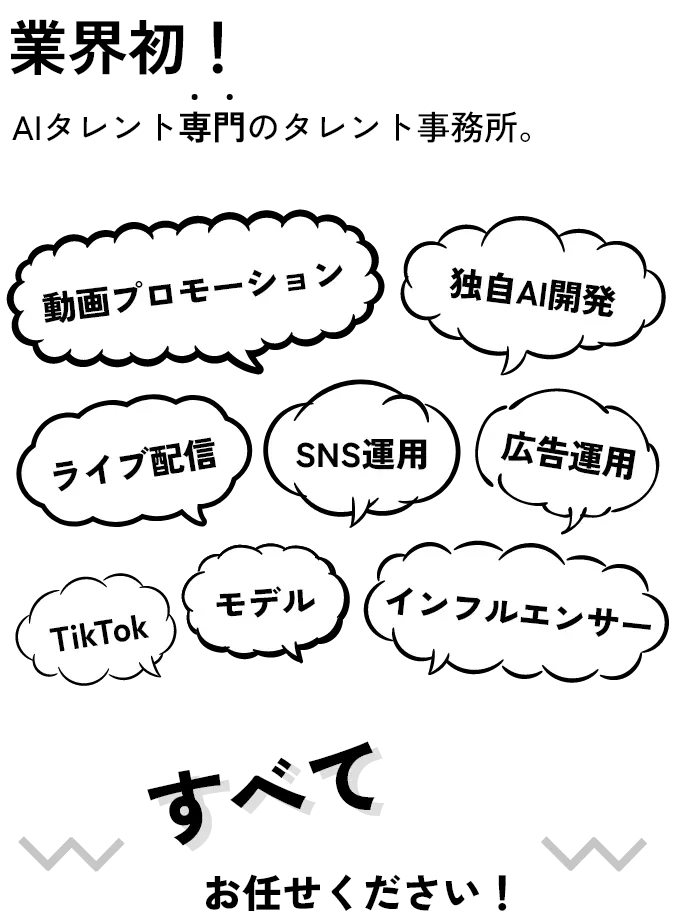 業界初！

AIタレント専門のタレント事務所。

動画プロモーション

独自AI開発

ライブ配信

SNS運用

広告運用

TikTok

モデル

インフルエンサー

すべて

お任せください！